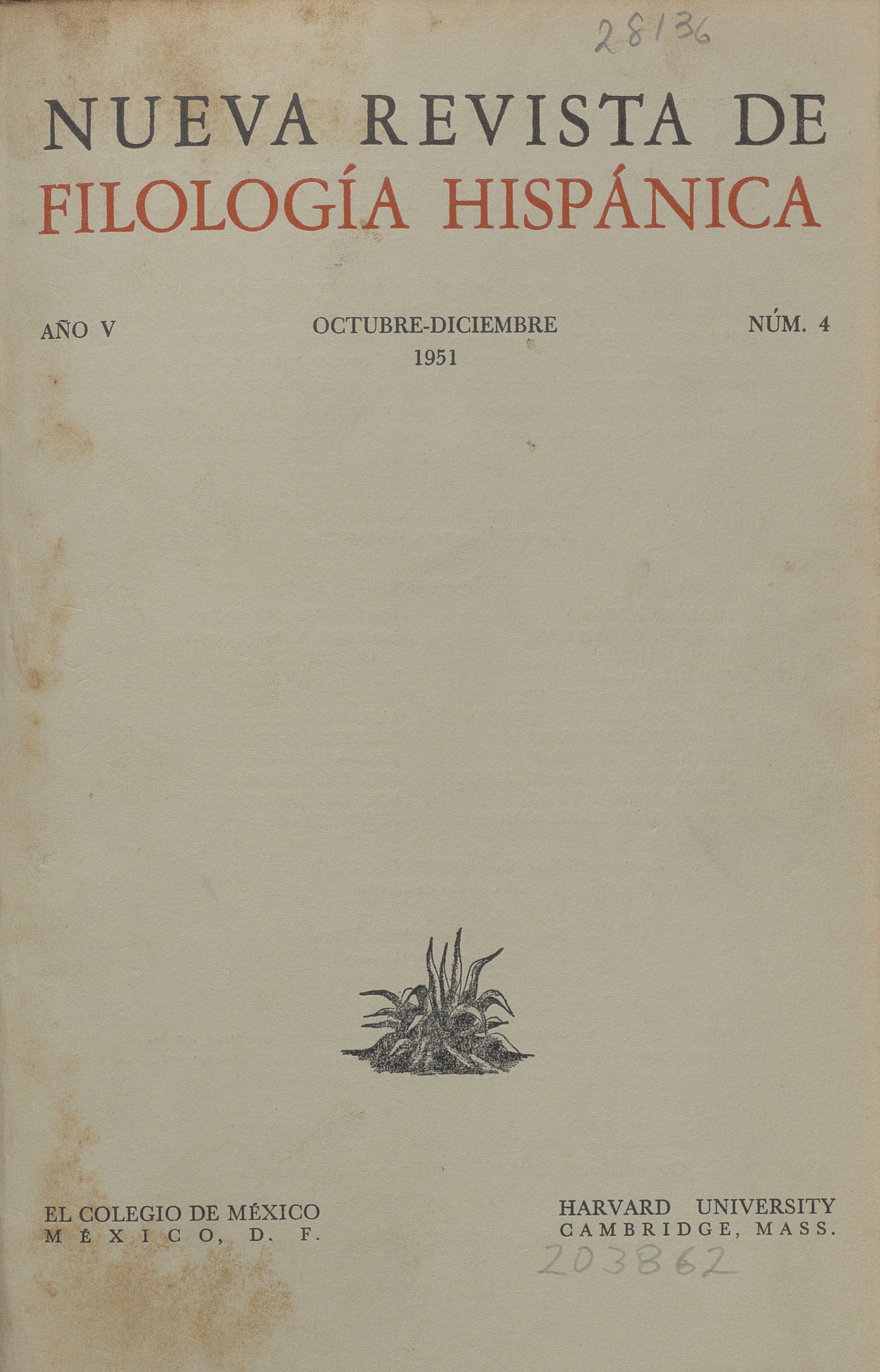 28136

NUEVA REVISTA DE
FILOLOGÍA HISPÁNICA

AÑO V

OCTUBRE-DICIEMBRE
1951

NÚM. 4

EL COLEGIO DE MÉXICO
MÉXICO, D. F.

HARVARD UNIVERSITY
CAMBRIDGE, MASS.

203862